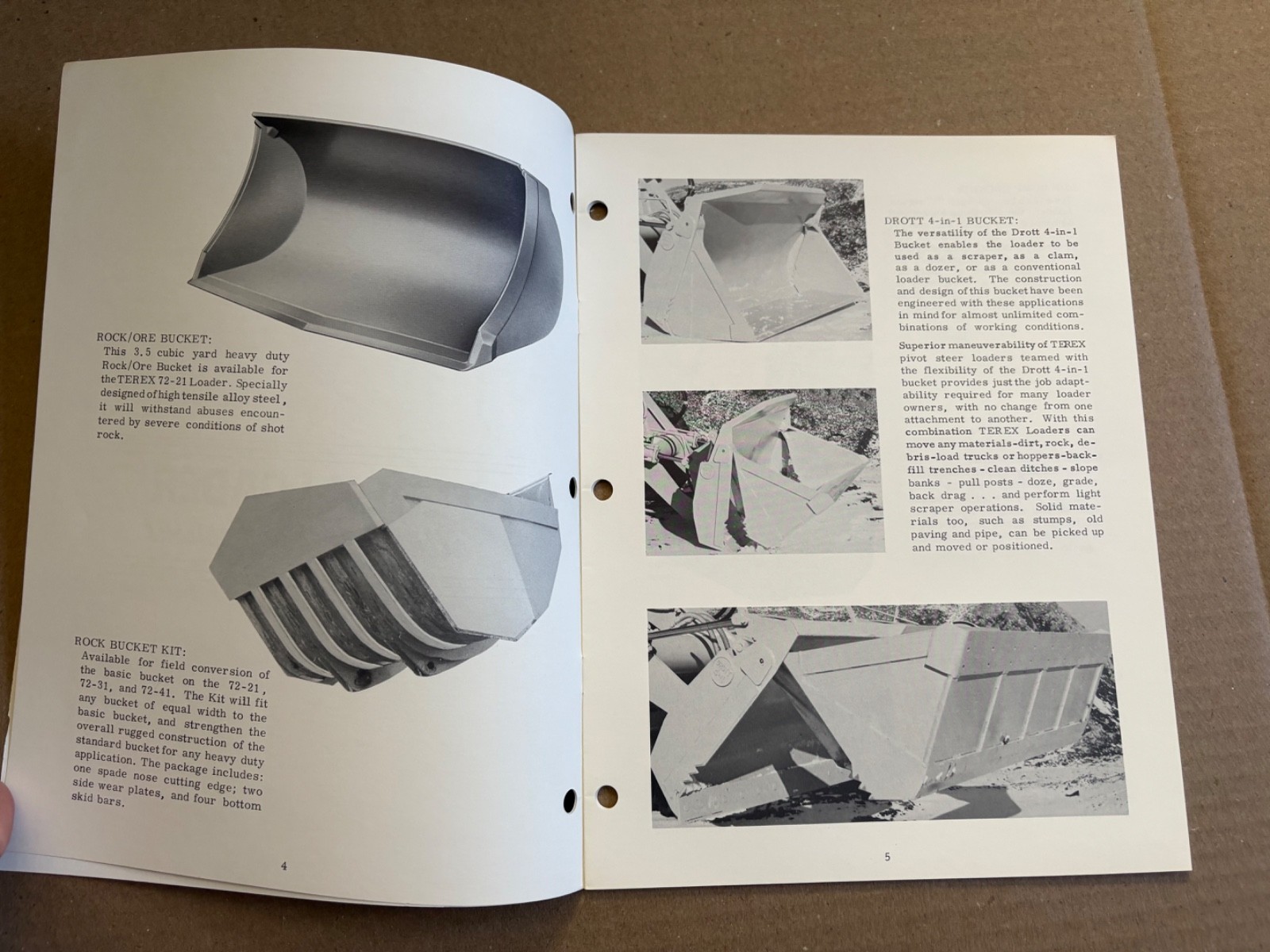 ROCK/ORE BUCKET:
This 3.5 cubic yard heavy duty Rock/Ore Bucket is available for the TEREX 72-21 Loader. Specially designed of high tensile alloy steel, it will withstand abuses encountered by severe conditions of shot rock.

ROCK BUCKET KIT:
Available for field conversion of the basic bucket on the 72-21, 72-31, and 72-41. The Kit will fit any bucket of equal width to the basic bucket, and strengthen the overall rugged construction of the standard bucket for any heavy duty application. The package includes: one spade nose cutting edge; two side wear plates, and four bottom skid bars.

4

DROTT 4-in-1 BUCKET:
The versatility of the Drott 4-in-1 Bucket enables the loader to be used as a scraper, as a clam, as a dozer, or as a conventional loader bucket. The construction and design of this bucket have been engineered with these applications in mind for almost unlimited combinations of working conditions.

Superior maneuverability of TEREX pivot steer loaders teamed with the flexibility of the Drott 4-in-1 bucket provides just the job adaptability required for many loader owners, with no change from one attachment to another. With this combination TEREX Loaders can move any materials-dirt, rock, debris-load trucks or hoppers-backfill trenches - clean ditches - slope banks - pull posts - doze, grade, back drag . . . and perform light scraper operations. Solid materials too, such as stumps, old paving and pipe, can be picked up and moved or positioned.

5